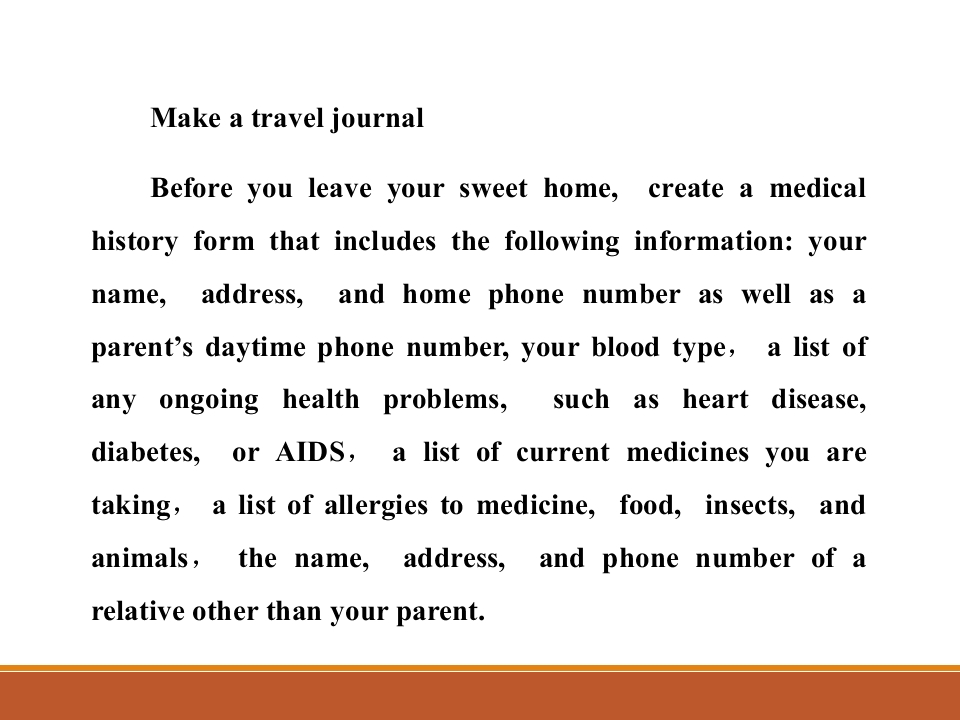 Make a travel journal

Before you leave your sweet home, create a medical history form that includes the following information: your name, address, and home phone number as well as a parent's daytime phone number, your blood type， a list of any ongoing health problems, such as heart disease, diabetes, or AIDS， a list of current medicines you are taking， a list of allergies to medicine, food, insects, and animals， the name, address, and phone number of a relative other than your parent.